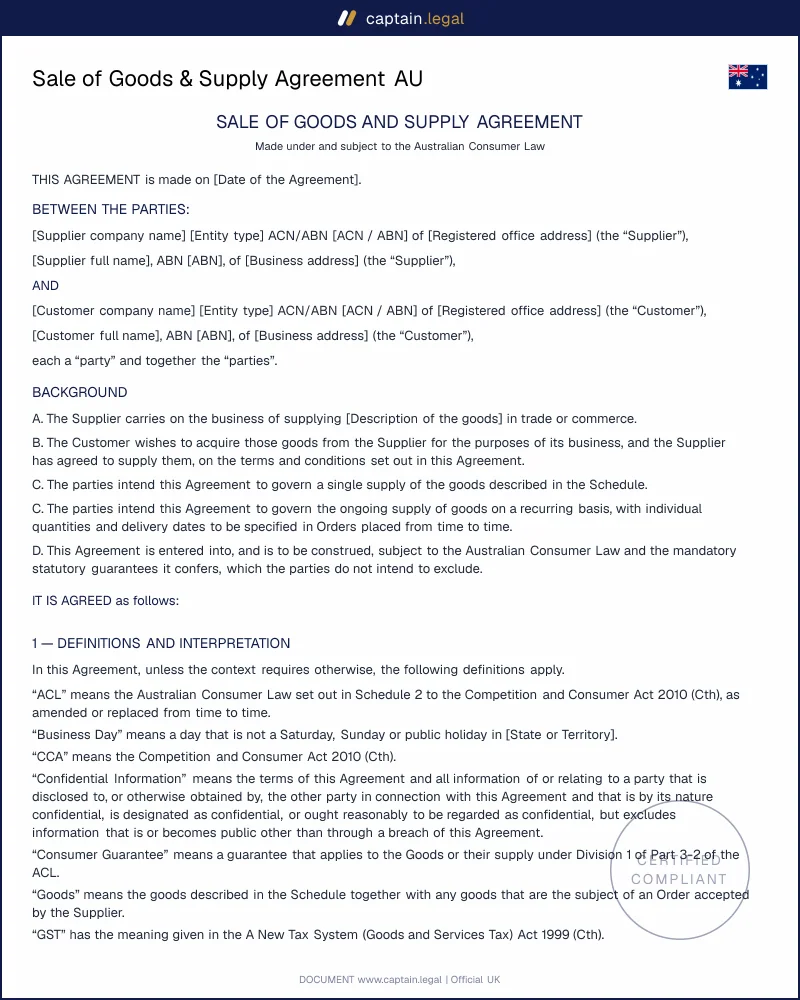 captain.legal

Sale of Goods & Supply Agreement AU

SALE OF GOODS AND SUPPLY AGREEMENT

Made under and subject to the Australian Consumer Law

THIS AGREEMENT is made on [Date of the Agreement].

BETWEEN THE PARTIES:

[Supplier company name] [Entity type] ACN/ABN [ACN / ABN] of [Registered office address] (the "Supplier"),

[Supplier full name], ABN [ABN], of [Business address] (the "Supplier"),

AND

[Customer company name] [Entity type] ACN/ABN [ACN / ABN] of [Registered office address] (the "Customer"),

[Customer full name], ABN [ABN], of [Business address] (the "Customer"),

each a "party" and together the "parties".

BACKGROUND

A. The Supplier carries on the business of supplying [Description of the goods] in trade or commerce.

B. The Customer wishes to acquire those goods from the Supplier for the purposes of its business, and the Supplier has agreed to supply them, on the terms and conditions set out in this Agreement.

C. The parties intend this Agreement to govern a single supply of the goods described in the Schedule.

C. The parties intend this Agreement to govern the ongoing supply of goods on a recurring basis, with individual quantities and delivery dates to be specified in Orders placed from time to time.

D. This Agreement is entered into, and is to be construed, subject to the Australian Consumer Law and the mandatory statutory guarantees it confers, which the parties do not intend to exclude.

IT IS AGREED as follows:

1 — DEFINITIONS AND INTERPRETATION

In this Agreement, unless the context requires otherwise, the following definitions apply.

"ACL" means the Australian Consumer Law set out in Schedule 2 to the Competition and Consumer Act 2010 (Cth), as amended or replaced from time to time.

"Business Day" means a day that is not a Saturday, Sunday or public holiday in [State or Territory].

"CCA" means the Competition and Consumer Act 2010 (Cth).

"Confidential Information" means the terms of this Agreement and all information of or relating to a party that is disclosed to, or otherwise obtained by, the other party in connection with this Agreement and that is by its nature confidential, is designated as confidential, or ought reasonably to be regarded as confidential, but excludes information that is or becomes public other than through a breach of this Agreement.

"Consumer Guarantee" means a guarantee that applies to the Goods or their supply under Division 1 of Part 3-2 of the ACL.

"Goods" means the goods described in the Schedule together with any goods that are the subject of an Order accepted by the Supplier.

"GST" has the meaning given in the A New Tax System (Goods and Services Tax) Act 1999 (Cth).

DOCUMENT www.captain.legal | Official UK

CERTIFIED
COMPLIANT